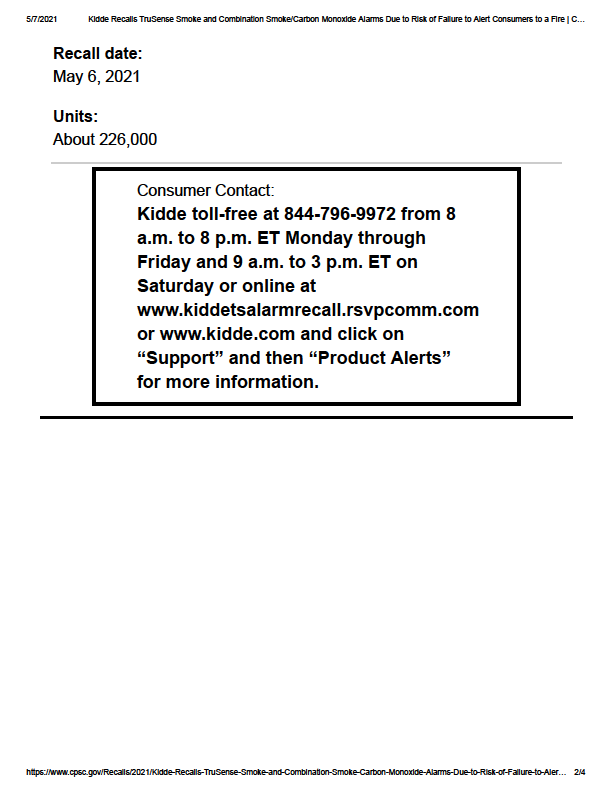 5/7/2021 Kidde Recalls TruSense Smoke and Combination Smoke/Carbon Monoxide Alarms Due to Risk of Failure to Alert Consumers to a Fire | C...

Recall date:
May 6, 2021

Units:
About 226,000

Consumer Contact:
Kidde toll-free at 844-796-9972 from 8 a.m. to 8 p.m. ET Monday through Friday and 9 a.m. to 3 p.m. ET on Saturday or online at www.kiddetsalarmrecall.rsvpcomm.com or www.kidde.com and click on “Support” and then “Product Alerts” for more information.

https://www.cpsc.gov/Recalls/2021/Kidde-Recalls-TruSense-Smoke-and-Combination-Smoke-Carbon-Monoxide-Alarms-Due-to-Risk-of-Failure-to-Aler... 2/4